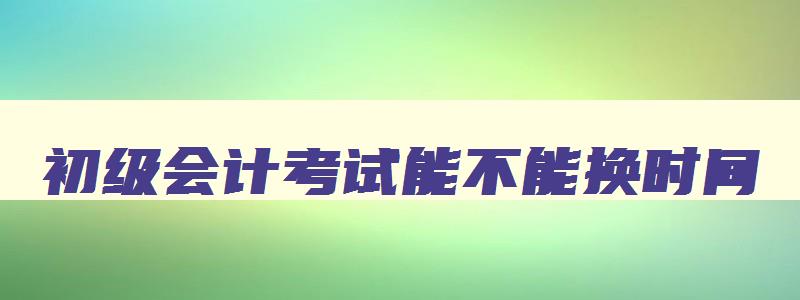 初级会计考试能不能换时间